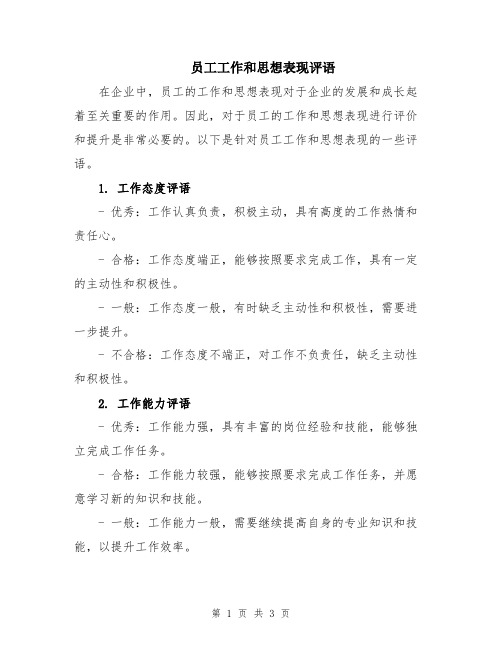 员工工作和思想表现评语

在企业中，员工的工作和思想表现对于企业的发展和成长起着至关重要的作用。因此，对于员工的工作和思想表现进行评价和提升是非常必要的。以下是针对员工工作和思想表现的一些评语。

1. 工作态度评语

- 优秀：工作认真负责，积极主动，具有高度的工作热情和责任心。

- 合格：工作态度端正，能够按照要求完成工作，具有一定的主动性和积极性。

- 一般：工作态度一般，有时缺乏主动性和积极性，需要进一步提升。

- 不合格：工作态度不端正，对工作不负责任，缺乏主动性和积极性。

2. 工作能力评语

- 优秀：工作能力强，具有丰富的岗位经验和技能，能够独立完成工作任务。

- 合格：工作能力较强，能够按照要求完成工作任务，并愿意学习新的知识和技能。

- 一般：工作能力一般，需要继续提高自身的专业知识和技能，以提升工作效率。

第 1 页 共 3 页